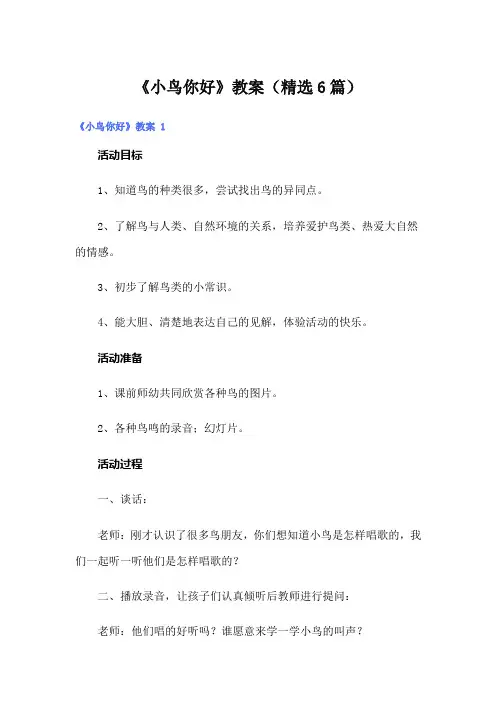 《小鸟你好》教案（精选6篇）

《小鸟你好》教案 1

活动目标

1、知道鸟的种类很多，尝试找出鸟的异同点。

2、了解鸟与人类、自然环境的关系，培养爱护鸟类、热爱大自然的情感。

3、初步了解鸟类的小常识。

4、能大胆、清楚地表达自己的见解，体验活动的快乐。

活动准备

1、课前师幼共同欣赏各种鸟的图片。

2、各种鸟鸣的录音；幻灯片。

活动过程

一、谈话：

老师：刚才认识了很多鸟朋友，你们想知道小鸟是怎样唱歌的，我们一起听一听他们是怎样唱歌的？

二、播放录音，让孩子们认真倾听后教师进行提问：

老师：他们唱的好听吗？谁愿意来学一学小鸟的叫声？